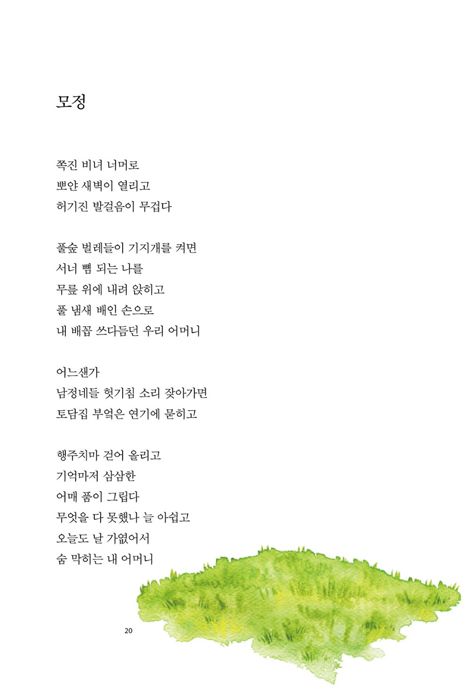 모정

쪽진 비녀 너머로
뽀얀 새벽이 열리고
허기진 발걸음이 무겁다

풀숲 벌레들이 기지개를 켜면
서너 뼘 되는 나를
무릎 위에 내려 앉히고
풀 냄새 배인 손으로
내 배꼽 쓰다듬던 우리 어머니

어느샌가
남정네들 헛기침 소리 잦아가면
토담집 부엌은 연기에 묻히고

행주치마 걷어 올리고
기억마저 삼삼한
어매 품이 그립다
무엇을 다 못했나 늘 아쉽고
오늘도 날 가엾어서
숨 막히는 내 어머니

20